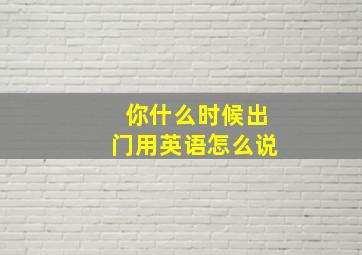 你什么时候出门用英语怎么说